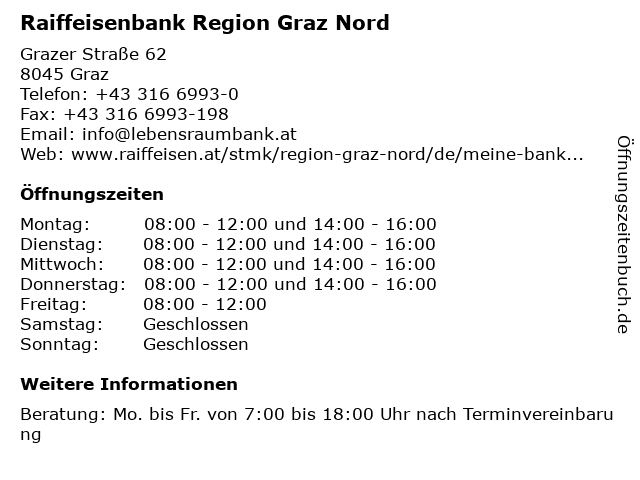 Raiffeisenbank Region Graz Nord

Grazer Straße 62
8045 Graz
Telefon: +43 316 6993-0
Fax: +43 316 6993-198
Email: info@lebensraumbank.at
Web: www.raiffeisen.at/stmk/region-graz-nord/de/meine-bank...

Öffnungszeiten

| | |
|---|---|
| Montag: | 08:00 - 12:00 und 14:00 - 16:00 |
| Dienstag: | 08:00 - 12:00 und 14:00 - 16:00 |
| Mittwoch: | 08:00 - 12:00 und 14:00 - 16:00 |
| Donnerstag: | 08:00 - 12:00 und 14:00 - 16:00 |
| Freitag: | 08:00 - 12:00 |
| Samstag: | Geschlossen |
| Sonntag: | Geschlossen |

Weitere Informationen

Beratung: Mo. bis Fr. von 7:00 bis 18:00 Uhr nach Terminvereinbarung

Öffnungszeitenbuch.de